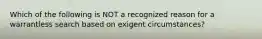 Which of the following is NOT a recognized reason for a warrantless search based on exigent circumstances?